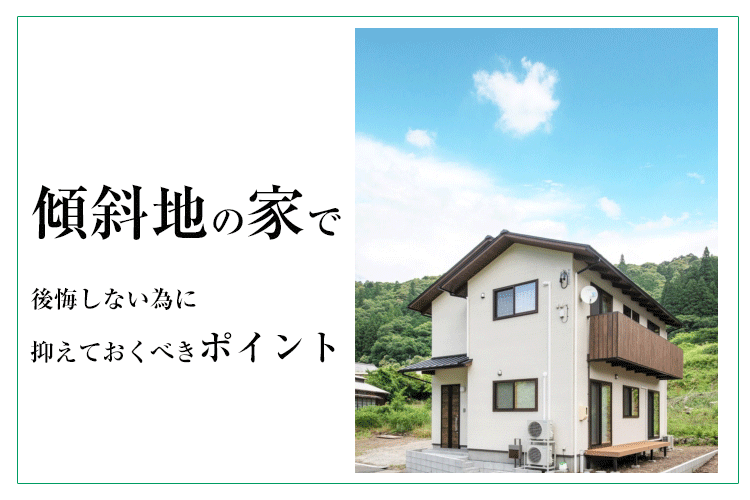 傾斜地の家で

後悔しない為に

抑えておくべきポイント